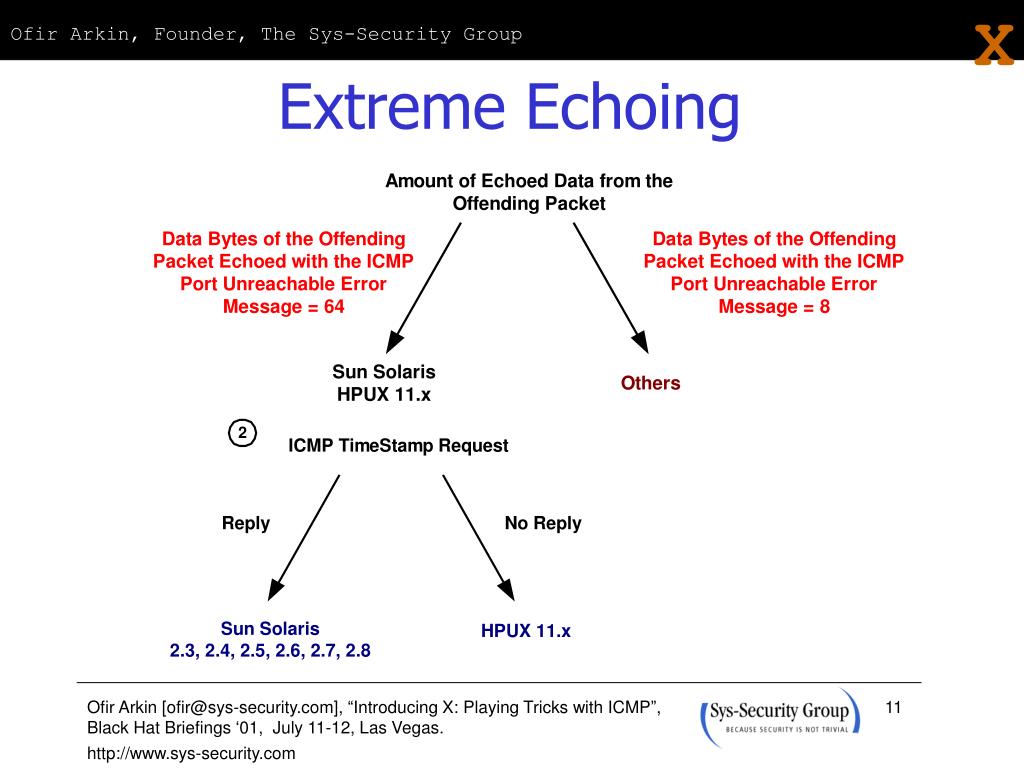 Ofir Arkin, Founder, The Sys-Security Group

X

Extreme Echoing

Amount of Echoed Data from the Offending Packet

Data Bytes of the Offending Packet Echoed with the ICMP Port Unreachable Error Message = 64

Data Bytes of the Offending Packet Echoed with the ICMP Port Unreachable Error Message = 8

Sun Solaris
HPUX 11.x

Others

2

ICMP TimeStamp Request

Reply

No Reply

Sun Solaris
2.3, 2.4, 2.5, 2.6, 2.7, 2.8

HPUX 11.x

Ofir Arkin [ofir@sys-security.com], “Introducing X: Playing Tricks with ICMP”, Black Hat Briefings ‘01, July 11-12, Las Vegas.

http://www.sys-security.com

Sys-Security Group
BECAUSE SECURITY IS NOT TRIVIAL

11